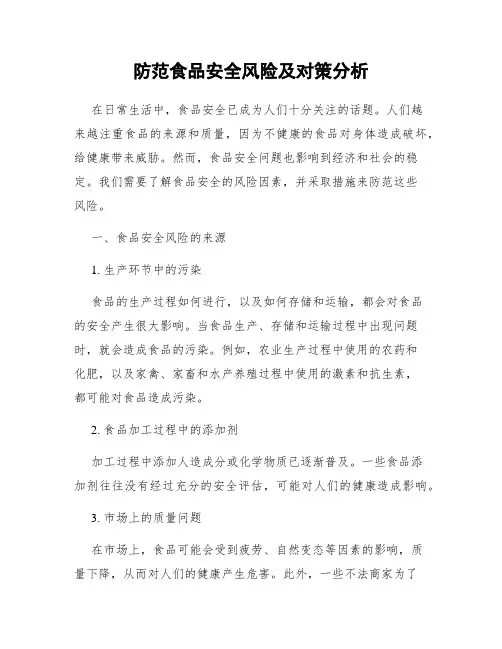 防范食品安全风险及对策分析

在日常生活中，食品安全已成为人们十分关注的话题。人们越来越注重食品的来源和质量，因为不健康的食品对身体造成破坏，给健康带来威胁。然而，食品安全问题也影响到经济和社会的稳定。我们需要了解食品安全的风险因素，并采取措施来防范这些风险。

一、食品安全风险的来源

1. 生产环节中的污染

食品的生产过程如何进行，以及如何存储和运输，都会对食品的安全产生很大影响。当食品生产、存储和运输过程中出现问题时，就会造成食品的污染。例如，农业生产过程中使用的农药和化肥，以及家禽、家畜和水产养殖过程中使用的激素和抗生素，都可能对食品造成污染。

2. 食品加工过程中的添加剂

加工过程中添加人造成分或化学物质已逐渐普及。一些食品添加剂往往没有经过充分的安全评估，可能对人们的健康造成影响。

3. 市场上的质量问题

在市场上，食品可能会受到疲劳、自然变态等因素的影响，质量下降，从而对人们的健康产生危害。此外，一些不法商家为了